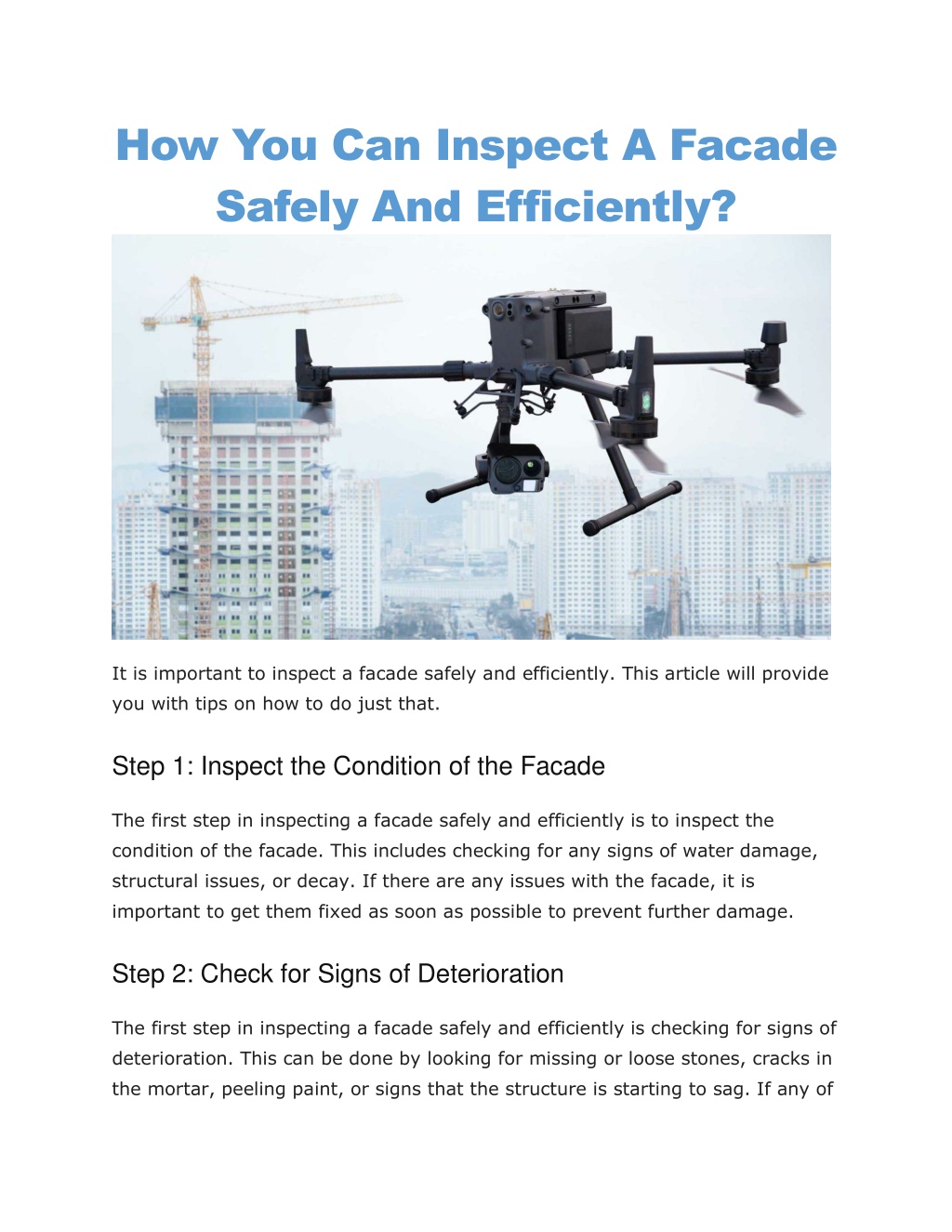 How You Can Inspect A Facade Safely And Efficiently?

It is important to inspect a facade safely and efficiently. This article will provide you with tips on how to do just that.

Step 1: Inspect the Condition of the Facade

The first step in inspecting a facade safely and efficiently is to inspect the condition of the facade. This includes checking for any signs of water damage, structural issues, or decay. If there are any issues with the facade, it is important to get them fixed as soon as possible to prevent further damage.

Step 2: Check for Signs of Deterioration

The first step in inspecting a facade safely and efficiently is checking for signs of deterioration. This can be done by looking for missing or loose stones, cracks in the mortar, peeling paint, or signs that the structure is starting to sag. If any of